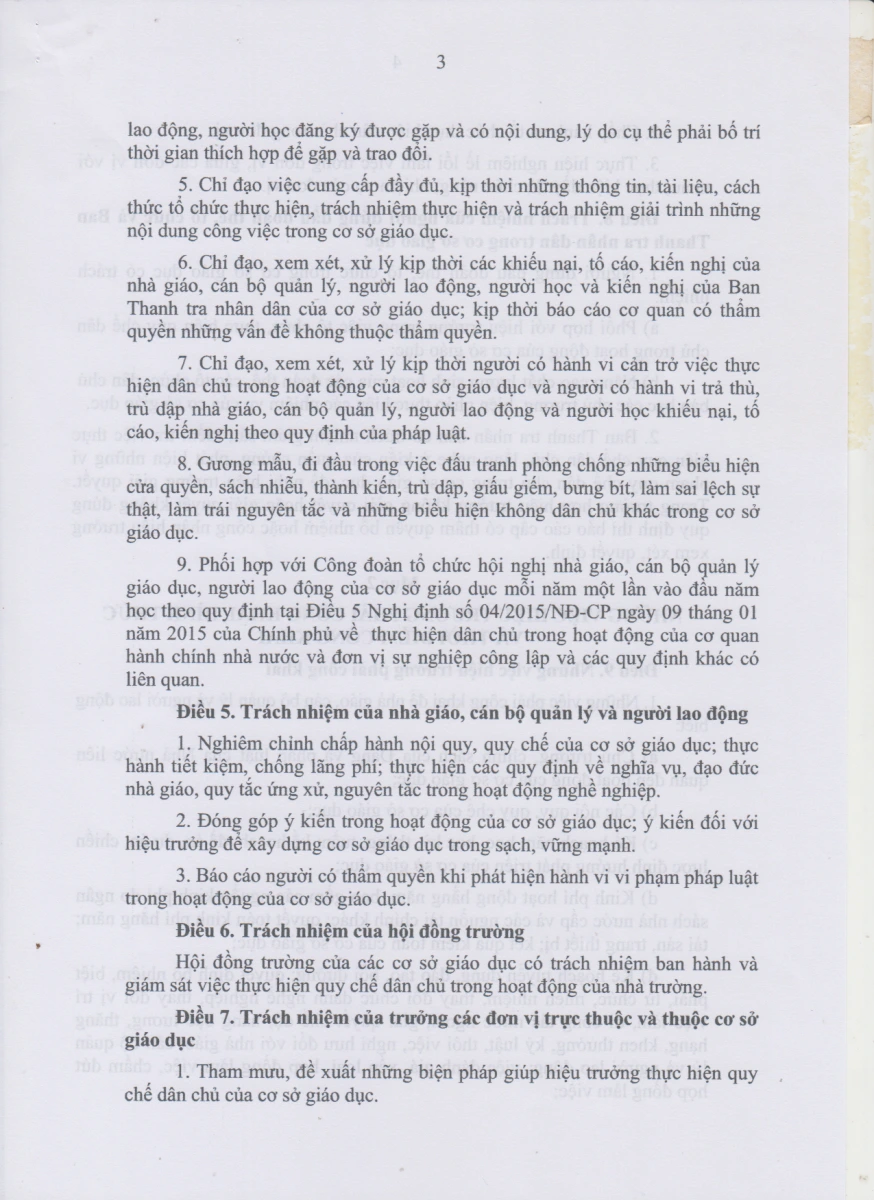 3

lao động, người học đăng ký được gặp và có nội dung, lý do cụ thể phải bố trí thời gian thích hợp để gặp và trao đổi.

5. Chỉ đạo việc cung cấp đầy đủ, kịp thời những thông tin, tài liệu, cách thức tổ chức thực hiện, trách nhiệm thực hiện và trách nhiệm giải trình những nội dung công việc trong cơ sở giáo dục.

6. Chỉ đạo, xem xét, xử lý kịp thời các khiếu nại, tố cáo, kiến nghị của nhà giáo, cán bộ quản lý, người lao động, người học và kiến nghị của Ban Thanh tra nhân dân của cơ sở giáo dục; kịp thời báo cáo cơ quan có thẩm quyền những vấn đề không thuộc thẩm quyền.

7. Chỉ đạo, xem xét, xử lý kịp thời người có hành vi cản trở việc thực hiện dân chủ trong hoạt động của cơ sở giáo dục và người có hành vi trả thù, trù dập nhà giáo, cán bộ quản lý, người lao động và người học khiếu nại, tố cáo, kiến nghị theo quy định của pháp luật.

8. Gương mẫu, đi đầu trong việc đấu tranh phòng chống những biểu hiện cửa quyền, sách nhiễu, thành kiến, trù dập, giấu giếm, bưng bít, làm sai lệch sự thật, làm trái nguyên tắc và những biểu hiện không dân chủ khác trong cơ sở giáo dục.

9. Phối hợp với Công đoàn tổ chức hội nghị nhà giáo, cán bộ quản lý giáo dục, người lao động của cơ sở giáo dục mỗi năm một lần vào đầu năm học theo quy định tại Điều 5 Nghị định số 04/2015/NĐ-CP ngày 09 tháng 01 năm 2015 của Chính phủ về thực hiện dân chủ trong hoạt động của cơ quan hành chính nhà nước và đơn vị sự nghiệp công lập và các quy định khác có liên quan.

Điều 5. Trách nhiệm của nhà giáo, cán bộ quản lý và người lao động

1. Nghiêm chỉnh chấp hành nội quy, quy chế của cơ sở giáo dục; thực hành tiết kiệm, chống lãng phí; thực hiện các quy định về nghĩa vụ, đạo đức nhà giáo, quy tắc ứng xử, nguyên tắc trong hoạt động nghề nghiệp.

2. Đóng góp ý kiến trong hoạt động của cơ sở giáo dục; ý kiến đối với hiệu trưởng để xây dựng cơ sở giáo dục trong sạch, vững mạnh.

3. Báo cáo người có thẩm quyền khi phát hiện hành vi vi phạm pháp luật trong hoạt động của cơ sở giáo dục.

Điều 6. Trách nhiệm của hội đồng trường

Hội đồng trường của các cơ sở giáo dục có trách nhiệm ban hành và giám sát việc thực hiện quy chế dân chủ trong hoạt động của nhà trường.

Điều 7. Trách nhiệm của trưởng các đơn vị trực thuộc và thuộc cơ sở giáo dục

1. Tham mưu, đề xuất những biện pháp giúp hiệu trưởng thực hiện quy chế dân chủ của cơ sở giáo dục.